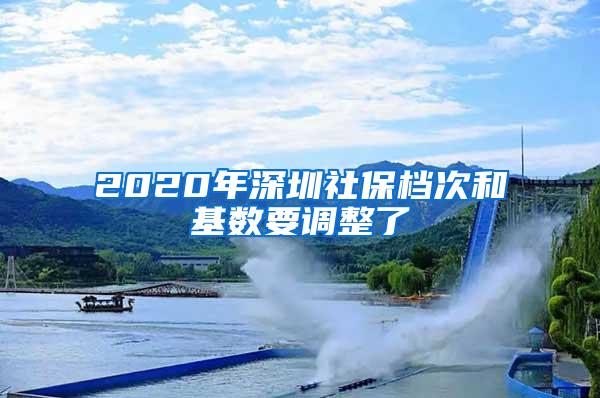 2020年深圳社保档次和基数要调整了